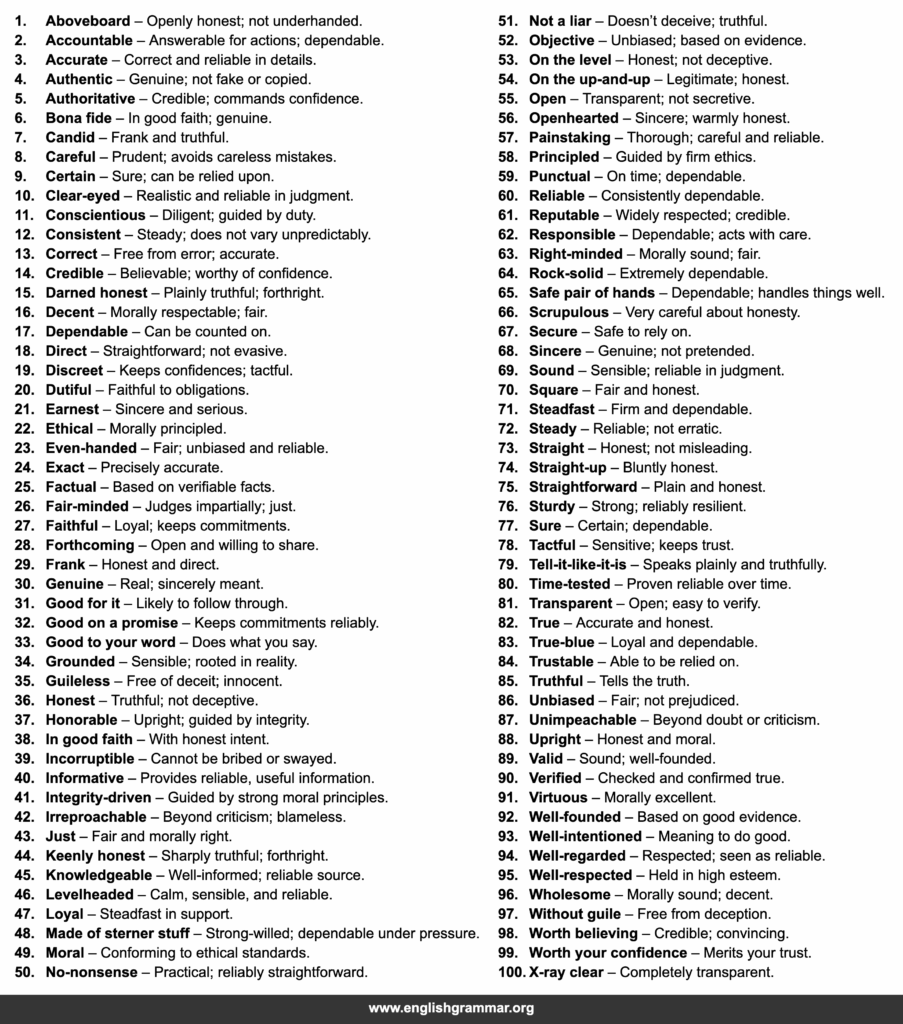 1. Aboveboard – Openly honest; not underhanded.
2. Accountable – Answerable for actions; dependable.
3. Accurate – Correct and reliable in details.
4. Authentic – Genuine; not fake or copied.
5. Authoritative – Credible; commands confidence.
6. Bona fide – In good faith; genuine.
7. Candid – Frank and truthful.
8. Careful – Prudent; avoids careless mistakes.
9. Certain – Sure; can be relied upon.
10. Clear-eyed – Realistic and reliable in judgment.
11. Conscientious – Diligent; guided by duty.
12. Consistent – Steady; does not vary unpredictably.
13. Correct – Free from error; accurate.
14. Credible – Believable; worthy of confidence.
15. Darned honest – Plainly truthful; forthright.
16. Decent – Morally respectable; fair.
17. Dependable – Can be counted on.
18. Direct – Straightforward; not evasive.
19. Discreet – Keeps confidences; tactful.
20. Dutiful – Faithful to obligations.
21. Earnest – Sincere and serious.
22. Ethical – Morally principled.
23. Even-handed – Fair; unbiased and reliable.
24. Exact – Precisely accurate.
25. Factual – Based on verifiable facts.
26. Fair-minded – Judges impartially; just.
27. Faithful – Loyal; keeps commitments.
28. Forthcoming – Open and willing to share.
29. Frank – Honest and direct.
30. Genuine – Real; sincerely meant.
31. Good for it – Likely to follow through.
32. Good on a promise – Keeps commitments reliably.
33. Good to your word – Does what you say.
34. Grounded – Sensible; rooted in reality.
35. Guileless – Free of deceit; innocent.
36. Honest – Truthful; not deceptive.
37. Honorable – Upright; guided by integrity.
38. In good faith – With honest intent.
39. Incorruptible – Cannot be bribed or swayed.
40. Informative – Provides reliable, useful information.
41. Integrity-driven – Guided by strong moral principles.
42. Irreproachable – Beyond criticism; blameless.
43. Just – Fair and morally right.
44. Keenly honest – Sharply truthful; forthright.
45. Knowledgeable – Well-informed; reliable source.
46. Levelheaded – Calm, sensible, and reliable.
47. Loyal – Steadfast in support.
48. Made of sterner stuff – Strong-willed; dependable under pressure.
49. Moral – Conforming to ethical standards.
50. No-nonsense – Practical; reliably straightforward.
51. Not a liar – Doesn't deceive; truthful.
52. Objective – Unbiased; based on evidence.
53. On the level – Honest; not deceptive.
54. On the up-and-up – Legitimate; honest.
55. Open – Transparent; not secretive.
56. Openhearted – Sincere; warmly honest.
57. Painstaking – Thorough; careful and reliable.
58. Principled – Guided by firm ethics.
59. Punctual – On time; dependable.
60. Reliable – Consistently dependable.
61. Reputable – Widely respected; credible.
62. Responsible – Dependable; acts with care.
63. Right-minded – Morally sound; fair.
64. Rock-solid – Extremely dependable.
65. Safe pair of hands – Dependable; handles things well.
66. Scrupulous – Very careful about honesty.
67. Secure – Safe to rely on.
68. Sincere – Genuine; not pretended.
69. Sound – Sensible; reliable in judgment.
70. Square – Fair and honest.
71. Steadfast – Firm and dependable.
72. Steady – Reliable; not erratic.
73. Straight – Honest; not misleading.
74. Straight-up – Bluntly honest.
75. Straightforward – Plain and honest.
76. Sturdy – Strong; reliably resilient.
77. Sure – Certain; dependable.
78. Tactful – Sensitive; keeps trust.
79. Tell-it-like-it-is – Speaks plainly and truthfully.
80. Time-tested – Proven reliable over time.
81. Transparent – Open; easy to verify.
82. True – Accurate and honest.
83. True-blue – Loyal and dependable.
84. Trustable – Able to be relied on.
85. Truthful – Tells the truth.
86. Unbiased – Fair; not prejudiced.
87. Unimpeachable – Beyond doubt or criticism.
88. Upright – Honest and moral.
89. Valid – Sound; well-founded.
90. Verified – Checked and confirmed true.
91. Virtuous – Morally excellent.
92. Well-founded – Based on good evidence.
93. Well-intentioned – Meaning to do good.
94. Well-regarded – Respected; seen as reliable.
95. Well-respected – Held in high esteem.
96. Wholesome – Morally sound; decent.
97. Without guile – Free from deception.
98. Worth believing – Credible; convincing.
99. Worth your confidence – Merits your trust.
100. X-ray clear – Completely transparent.

www.englishgrammar.org